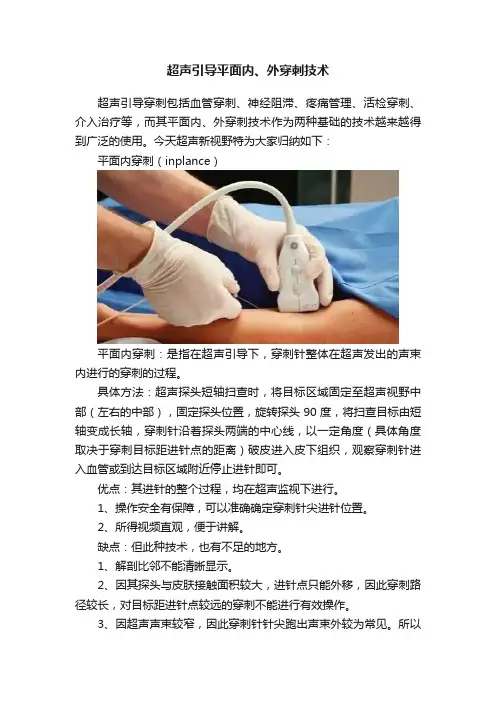 超声引导平面内、外穿刺技术

超声引导穿刺包括血管穿刺、神经阻滞、疼痛管理、活检穿刺、介入治疗等，而其平面内、外穿刺技术作为两种基础的技术越来越得到广泛的使用。今天超声新视野特为大家归纳如下：

平面内穿刺（inplance）

平面内穿刺：是指在超声引导下，穿刺针整体在超声发出的声束内进行的穿刺的过程。

具体方法：超声探头短轴扫查时，将目标区域固定至超声视野中部（左右的中部），固定探头位置，旋转探头90度，将扫查目标由短轴变成长轴，穿刺针沿着探头两端的中心线，以一定角度（具体角度取决于穿刺目标距进针点的距离）破皮进入皮下组织，观察穿刺针进入血管或到达目标区域附近停止进针即可。

优点：其进针的整个过程，均在超声监视下进行。

1、操作安全有保障，可以准确确定穿刺针尖进针位置。

2、所得视频直观，便于讲解。

缺点：但此种技术，也有不足的地方。

1、解剖比邻不能清晰显示。

2、因其探头与皮肤接触面积较大，进针点只能外移，因此穿刺路径较长，对目标距进针点较远的穿刺不能进行有效操作。

3、因超声声束较窄，因此穿刺针针尖跑出声束外较为常见。所以